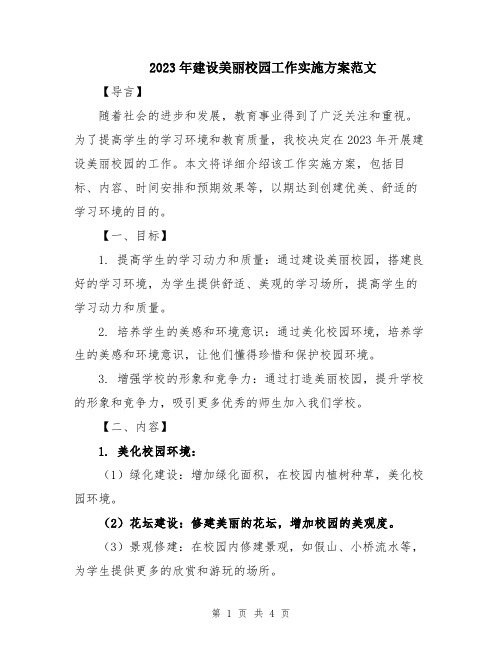 2023年建设美丽校园工作实施方案范文

【导言】

随着社会的进步和发展，教育事业得到了广泛关注和重视。为了提高学生的学习环境和教育质量，我校决定在2023年开展建设美丽校园的工作。本文将详细介绍该工作实施方案，包括目标、内容、时间安排和预期效果等，以期达到创建优美、舒适的学习环境的目的。

【一、目标】

1. 提高学生的学习动力和质量：通过建设美丽校园，搭建良好的学习环境，为学生提供舒适、美观的学习场所，提高学生的学习动力和质量。

2. 培养学生的美感和环境意识：通过美化校园环境，培养学生的美感和环境意识，让他们懂得珍惜和保护校园环境。

3. 增强学校的形象和竞争力：通过打造美丽校园，提升学校的形象和竞争力，吸引更多优秀的师生加入我们学校。

【二、内容】

1. 美化校园环境：

（1）绿化建设：增加绿化面积，在校园内植树种草，美化校园环境。

（2）花坛建设：修建美丽的花坛，增加校园的美观度。

（3）景观修建：在校园内修建景观，如假山、小桥流水等，为学生提供更多的欣赏和游玩的场所。

第 1 页 共 4 页